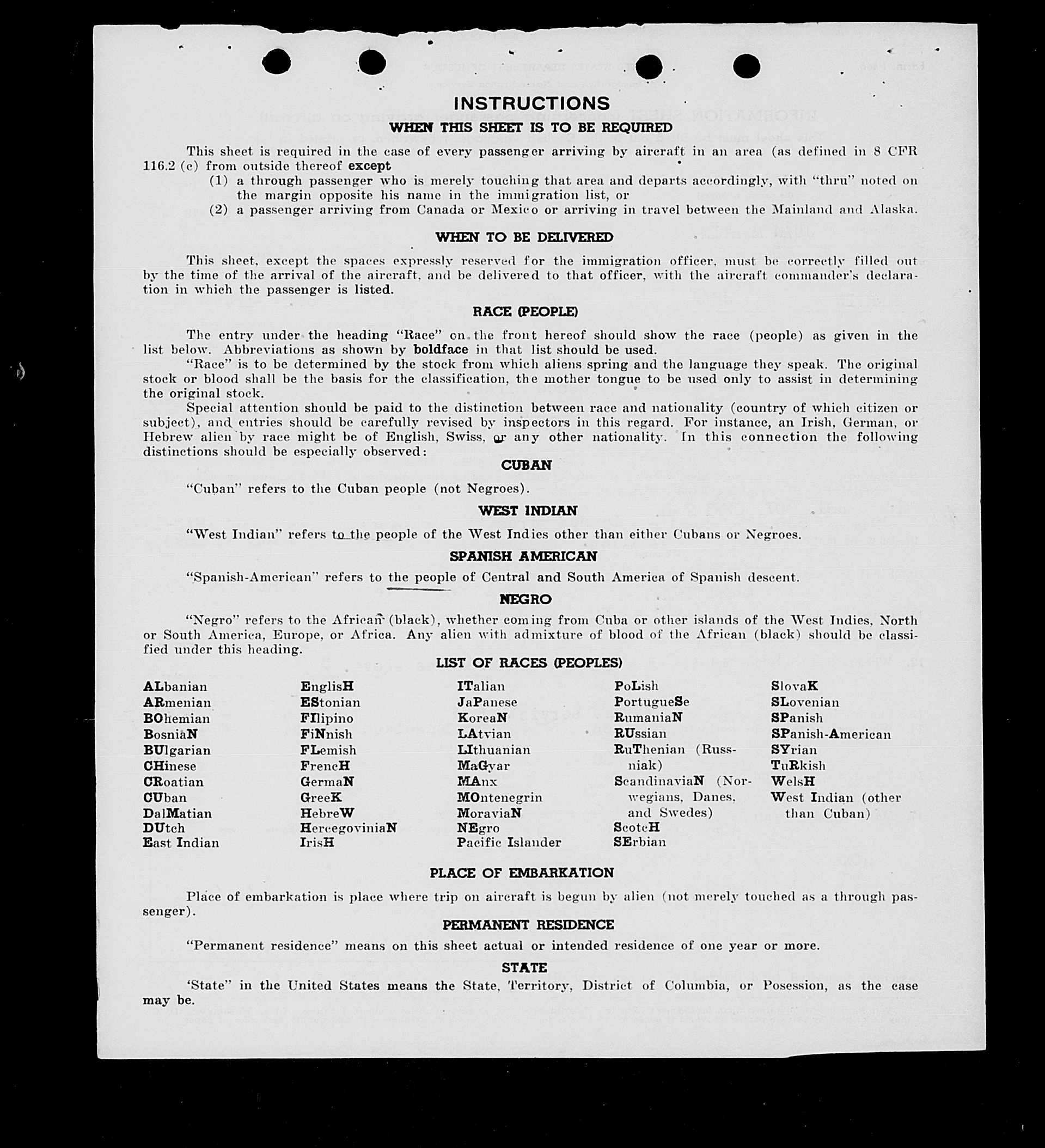 INSTRUCTIONS

WHEN THIS SHEET IS TO BE REQUIRED

This sheet is required in the case of every passenger arriving by aircraft in an area (as defined in 8 CFR 116.2 (c) from outside thereof except

(1) a through passenger who is merely touching that area and departs accordingly, with "thru" noted on the margin opposite his name in the immigration list, or

(2) a passenger arriving from Canada or Mexico or arriving in travel between the Mainland and Alaska.

WHEN TO BE DELIVERED

This sheet, except the spaces expressly reserved for the immigration officer, must be correctly filled out by the time of the arrival of the aircraft, and be delivered to that officer, with the aircraft commander's declaration in which the passenger is listed.

RACE (PEOPLE)

The entry under the heading "Race" on the front hereof should show the race (people) as given in the list below. Abbreviations as shown by boldface in that list should be used.

"Race" is to be determined by the stock from which aliens spring and the language they speak. The original stock or blood shall be the basis for the classification, the mother tongue to be used only to assist in determining the original stock.

Special attention should be paid to the distinction between race and nationality (country of which citizen or subject), and entries should be carefully revised by inspectors in this regard. For instance, an Irish, German, or Hebrew alien by race might be of English, Swiss, or any other nationality. In this connection the following distinctions should be especially observed:

CUBAN

"Cuban" refers to the Cuban people (not Negroes).

WEST INDIAN

"West Indian" refers to the people of the West Indies other than either Cubans or Negroes.

SPANISH AMERICAN

"Spanish-American" refers to the people of Central and South America of Spanish descent.

NEGRO

"Negro" refers to the African (black), whether coming from Cuba or other islands of the West Indies, North or South America, Europe, or Africa. Any alien with admixture of blood of the African (black) should be classified under this heading.

LIST OF RACES (PEOPLES)

ALbanian
ARmenian
BOhemian
BosniaN
BUlgarian
CHinese
CRoatian
CUban
DalMatian
DUtch
East Indian

EnglisH
EStonian
FIlipino
FiNnish
FLemish
FrencH
GermaN
GreeK
HebreW
HercegoviniaN
IrisH

ITalian
JaPanese
KoreaN
LAtvian
LIthuanian
MaGyar
MAnx
MOntenegrin
MoraviaN
NEgro
Pacific Islander

PoLish
PortugueSe
RumaniaN
RUssian
RuThenian (Russniak)
ScandinaviaN (Norwegians, Danes, and Swedes)
ScotcH
SErbian

SlovaK
SLovenian
SPanish
SPanish-American
SYrian
TuRkish
WelsH
West Indian (other than Cuban)

PLACE OF EMBARKATION

Place of embarkation is place where trip on aircraft is begun by alien (not merely touched as a through passenger).

PERMANENT RESIDENCE

"Permanent residence" means on this sheet actual or intended residence of one year or more.

STATE

'State" in the United States means the State, Territory, District of Columbia, or Posession, as the case may be.